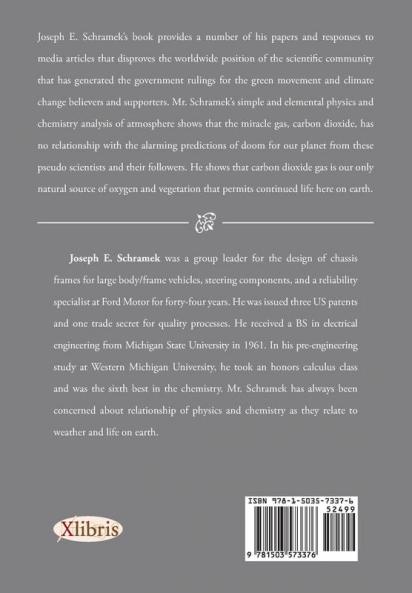 Joseph E. Schramek's book provides a number of his papers and responses to media articles that disproves the worldwide position of the scientific community that has generated the government rulings for the green movement and climate change believers and supporters. Mr. Schramek's simple and elemental physics and chemistry analysis of atmosphere shows that the miracle gas, carbon dioxide, has no relationship with the alarming predictions of doom for our planet from these pseudo scientists and their followers. He shows that carbon dioxide gas is our only natural source of oxygen and vegetation that permits continued life here on earth.

Joseph E. Schramek was a group leader for the design of chassis frames for large body/frame vehicles, steering components, and a reliability specialist at Ford Motor for forty-four years. He was issued three US patents and one trade secret for quality processes. He received a BS in electrical engineering from Michigan State University in 1961. In his pre-engineering study at Western Michigan University, he took an honors calculus class and was the sixth best in the chemistry. Mr. Schramek has always been concerned about relationship of physics and chemistry as they relate to weather and life on earth.

Xlibris

ISBN 978-1-5035-7337-6
52499
9 781503 573376